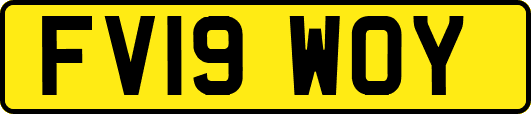 FV19 WOY